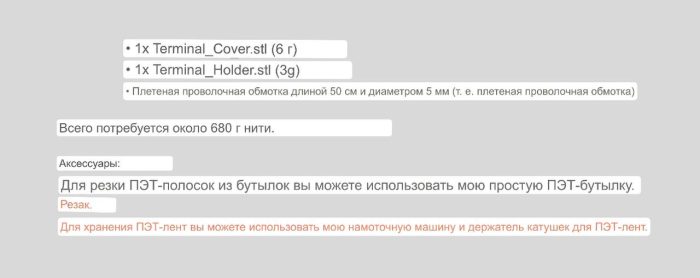 • 1x Terminal_Cover.stl (6 г)

• 1x Terminal_Holder.stl (3g)

• Плетеная проволочная обмотка длиной 50 см и диаметром 5 мм (т. е. плетеная проволочная обмотка)

Всего потребуется около 680 г нити.

Аксессуары:

Для резки ПЭТ-полосок из бутылок вы можете использовать мою простую ПЭТ-бутылку.

Резак.

Для хранения ПЭТ-лент вы можете использовать мою намоточную машину и держатель катушек для ПЭТ-лент.